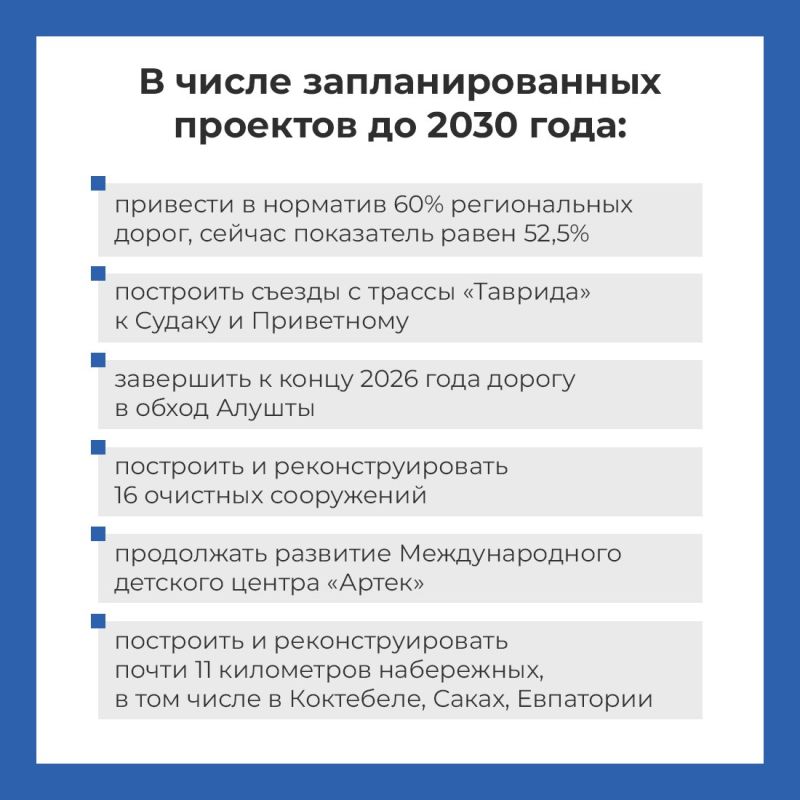 В числе запланированных проектов до 2030 года:

привести в норматив 60% региональных дорог, сейчас показатель равен 52,5%

построить съезды с трассы «Таврида» к Судаку и Приветному

завершить к концу 2026 года дорогу в обход Алушты

построить и реконструировать 16 очистных сооружений

продолжать развитие Международного детского центра «Артек»

построить и реконструировать почти 11 километров набережных, в том числе в Коктебеле, Саках, Евпатории